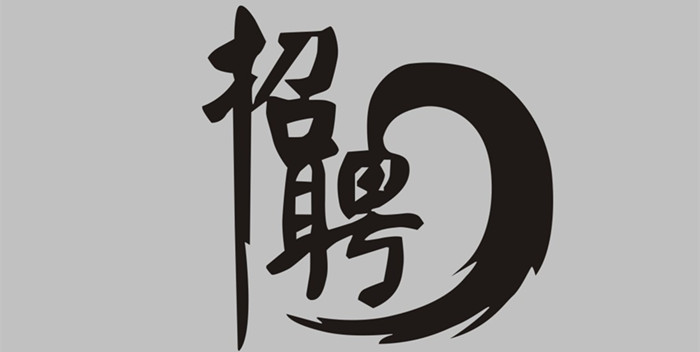 招聘